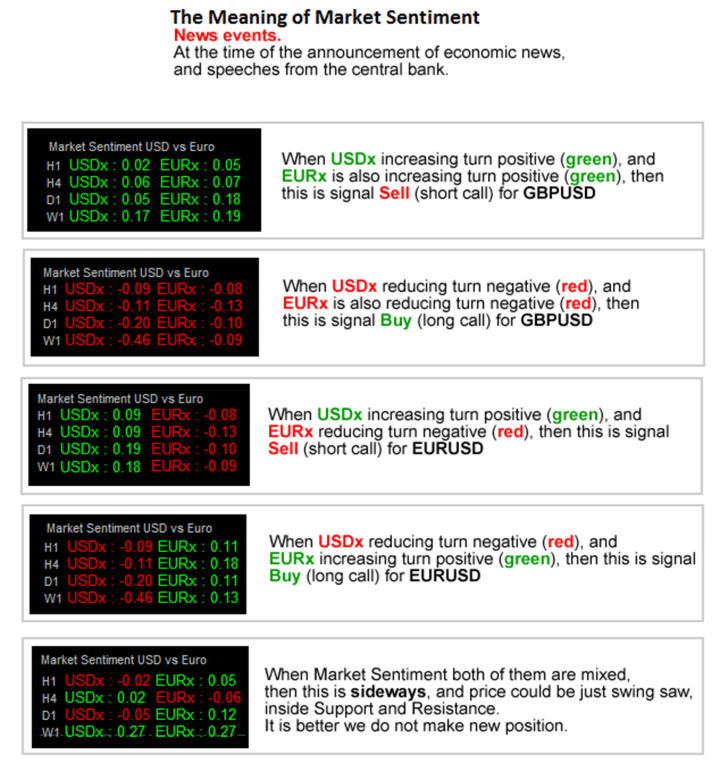 The Meaning of Market Sentiment
News events.
At the time of the announcement of economic news, and speeches from the central bank.

Market Sentiment USD vs Euro
H1 USDx : 0.02 EURx : 0.05
H4 USDx : 0.06 EURx : 0.07
D1 USDx : 0.05 EURx : 0.18
W1 USDx : 0.17 EURx : 0.19

When USDx increasing turn positive (green), and EURx is also increasing turn positive (green), then this is signal Sell (short call) for GBPUSD

Market Sentiment USD vs Euro
H1 USDx : -0.09 EURx : -0.08
H4 USDx : -0.11 EURx : -0.13
D1 USDx : -0.20 EURx : -0.10
W1 USDx : -0.46 EURx : -0.09

When USDx reducing turn negative (red), and EURx is also reducing turn negative (red), then this is signal Buy (long call) for GBPUSD

Market Sentiment USD vs Euro
H1 USDx : 0.09 EURx : -0.08
H4 USDx : 0.09 EURx : -0.13
D1 USDx : 0.19 EURx : -0.10
W1 USDx : 0.18 EURx : -0.09

When USDx increasing turn positive (green), and EURx reducing turn negative (red), then this is signal Sell (short call) for EURUSD

Market Sentiment USD vs Euro
H1 USDx : -0.09 EURx : 0.11
H4 USDx : -0.11 EURx : 0.18
D1 USDx : -0.20 EURx : 0.11
W1 USDx : -0.46 EURx : 0.13

When USDx reducing turn negative (red), and EURx increasing turn positive (green), then this is signal Buy (long call) for EURUSD

Market Sentiment USD vs Euro
H1 USDx : -0.02 EURx : 0.05
H4 USDx : 0.02 EURx : -0.06
D1 USDx : -0.05 EURx : 0.12
W1 USDx : 0.27 EURx : 0.27

When Market Sentiment both of them are mixed, then this is sideways, and price could be just swing saw, inside Support and Resistance.
It is better we do not make new position.